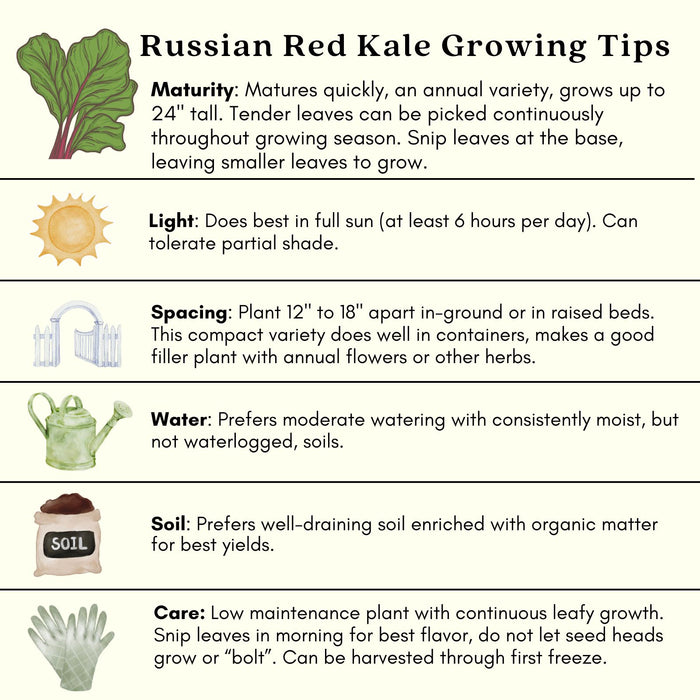 Russian Red Kale Growing Tips

Maturity: Matures quickly, an annual variety, grows up to 24" tall. Tender leaves can be picked continuously throughout growing season. Snip leaves at the base, leaving smaller leaves to grow.

Light: Does best in full sun (at least 6 hours per day). Can tolerate partial shade.

Spacing: Plant 12" to 18" apart in-ground or in raised beds. This compact variety does well in containers, makes a good filler plant with annual flowers or other herbs.

Water: Prefers moderate watering with consistently moist, but not waterlogged, soils.

SOIL

Soil: Prefers well-draining soil enriched with organic matter for best yields.

Care: Low maintenance plant with continuous leafy growth. Snip leaves in morning for best flavor, do not let seed heads grow or "bolt". Can be harvested through first freeze.